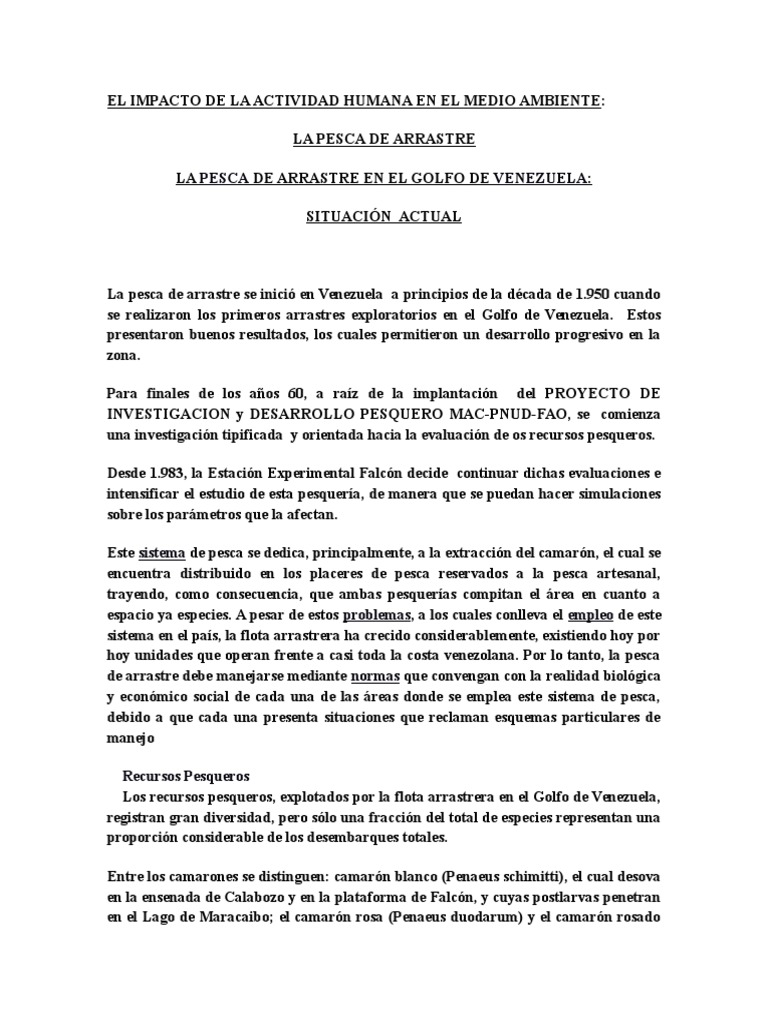 EL IMPACTO DE LA ACTIVIDAD HUMANA EN EL MEDIO AMBIENTE:

LA PESCA DE ARRASTRE

LA PESCA DE ARRASTRE EN EL GOLFO DE VENEZUELA:

SITUACIÓN ACTUAL

La pesca de arrastre se inició en Venezuela a principios de la década de 1.950 cuando se realizaron los primeros arrastres exploratorios en el Golfo de Venezuela. Estos presentaron buenos resultados, los cuales permitieron un desarrollo progresivo en la zona.

Para finales de los años 60, a raíz de la implantación del PROYECTO DE INVESTIGACION y DESARROLLO PESQUERO MAC-PNUD-FAO, se comienza una investigación tipificada y orientada hacia la evaluación de os recursos pesqueros.

Desde 1.983, la Estación Experimental Falcón decide continuar dichas evaluaciones e intensificar el estudio de esta pesquería, de manera que se puedan hacer simulaciones sobre los parámetros que la afectan.

Este sistema de pesca se dedica, principalmente, a la extracción del camarón, el cual se encuentra distribuido en los placeres de pesca reservados a la pesca artesanal, trayendo, como consecuencia, que ambas pesquerías compitan el área en cuanto a espacio ya especies. A pesar de estos problemas, a los cuales conlleva el empleo de este sistema en el país, la flota arrastrera ha crecido considerablemente, existiendo hoy por hoy unidades que operan frente a casi toda la costa venezolana. Por lo tanto, la pesca de arrastre debe manejarse mediante normas que convengan con la realidad biológica y económico social de cada una de las áreas donde se emplea este sistema de pesca, debido a que cada una presenta situaciones que reclaman esquemas particulares de manejo

Recursos Pesqueros
Los recursos pesqueros, explotados por la flota arrastrera en el Golfo de Venezuela, registran gran diversidad, pero sólo una fracción del total de especies representan una proporción considerable de los desembarques totales.

Entre los camarones se distinguen: camarón blanco (Penaeus schimitti), el cual desova en la ensenada de Calabozo y en la plataforma de Falcón, y cuyas postlarvas penetran en el Lago de Maracaibo; el camarón rosa (Penaeus duodarum) y el camarón rosado